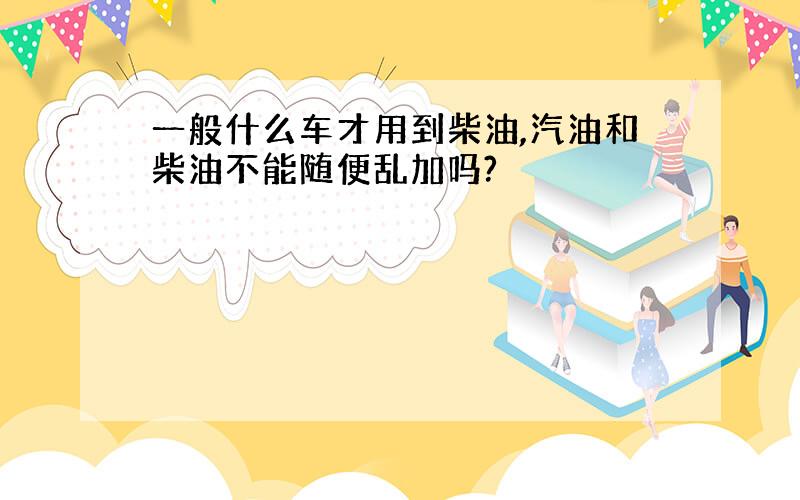 一般什么车才用到柴油,汽油和柴油不能随便乱加吗?